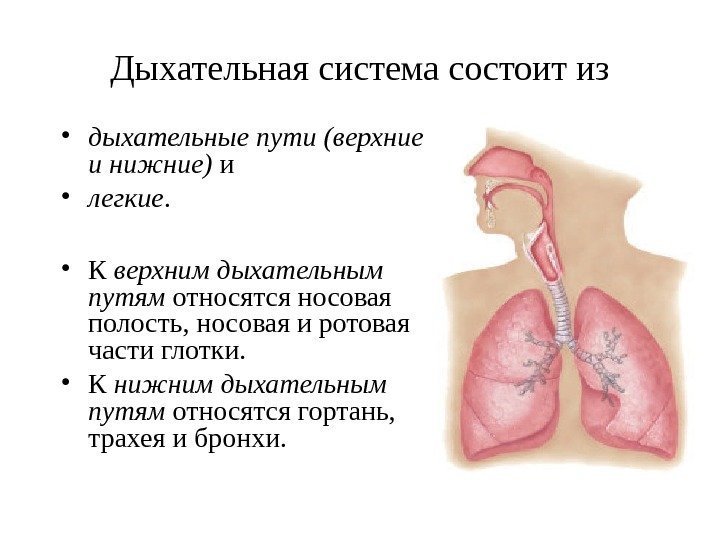 Дыхательная система состоит из

• дыхательные пути (верхние и нижние) и
• легкие.

• К верхним дыхательным путям относятся носовая полость, носовая и ротовая части глотки.
• К нижним дыхательным путям относятся гортань, трахея и бронхи.